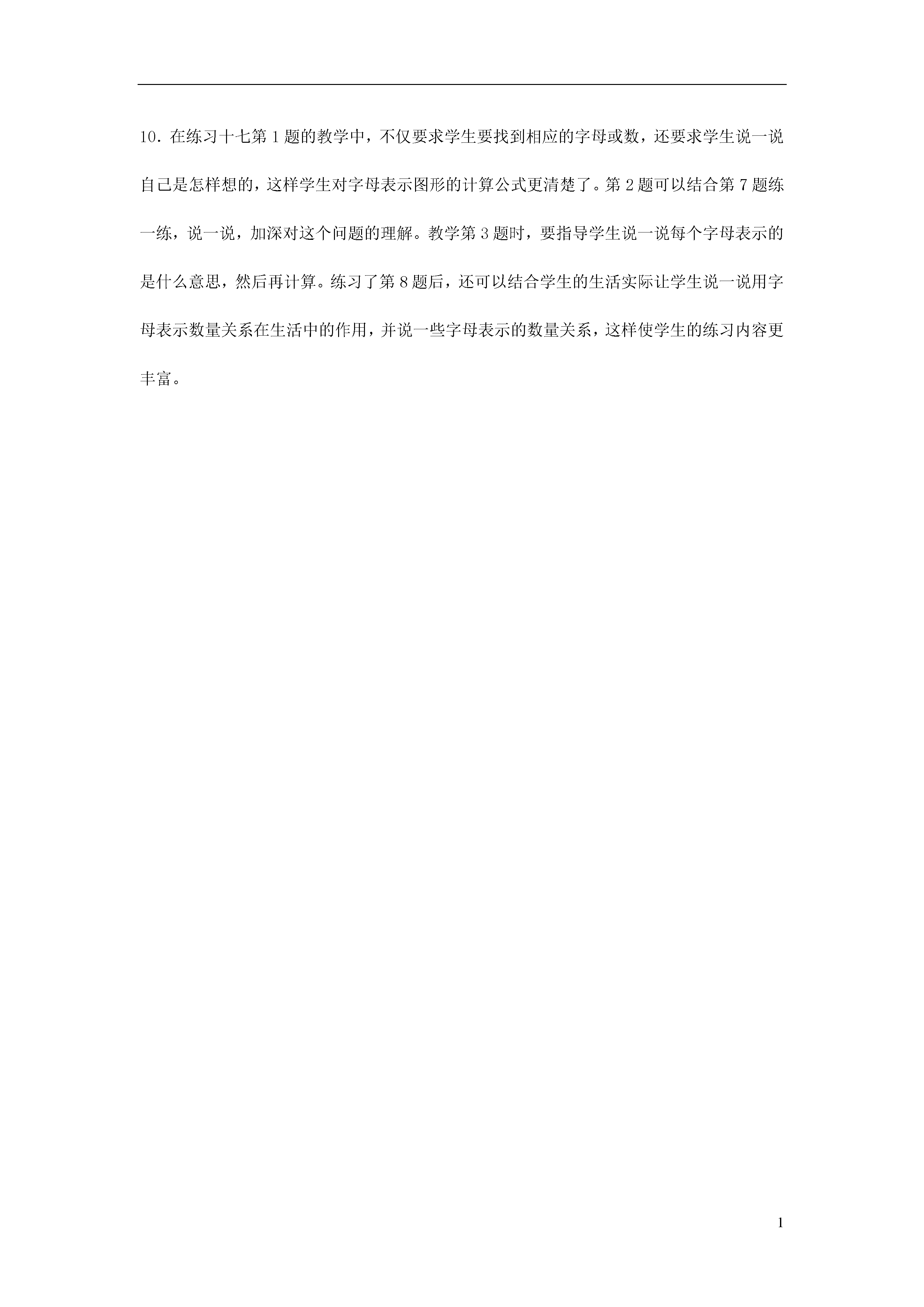 10．在练习十七第 1 题的教学中，不仅要求学生要找到相应的字母或数，还要求学生说一说自己是怎样想的，这样学生对字母表示图形的计算公式更清楚了。第 2 题可以结合第 7 题练一练，说一说，加深对这个问题的理解。教学第 3 题时，要指导学生说一说每个字母表示的是什么意思，然后再计算。练习了第 8 题后，还可以结合学生的生活实际让学生说一说用字母表示数量关系在生活中的作用，并说一些字母表示的数量关系，这样使学生的练习内容更丰富。

1